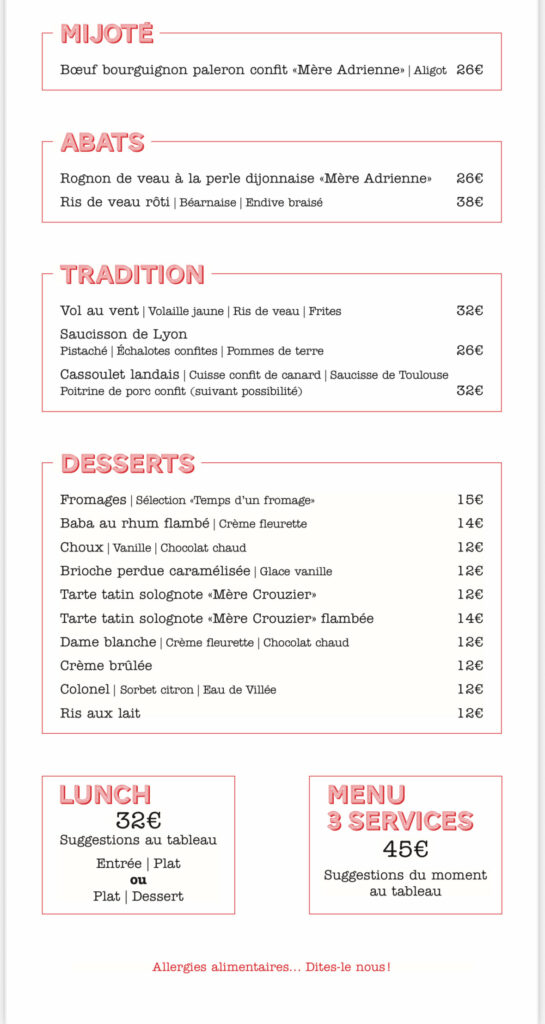 MIJOTÉ

Bœuf bourguignon paleron confit «Mère Adrienne» | Aligot 26€

ABATS

Rognon de veau à la perle dijonnaise «Mère Adrienne» 26€

Ris de veau rôti | Béarnaise | Endive braisé 38€

TRADITION

Vol au vent | Volaille jaune | Ris de veau | Frites 32€

Saucisson de Lyon
Pistaché | Échalotes confites | Pommes de terre 26€

Cassoulet landais | Cuisse confit de canard | Saucisse de Toulouse
Poitrine de porc confit (suivant possibilité) 32€

DESSERTS

Fromages | Sélection «Temps d'un fromage» 15€

Baba au rhum flambé | Crème fleurette 14€

Choux | Vanille | Chocolat chaud 12€

Brioche perdue caramélisée | Glace vanille 12€

Tarte tatin solognote «Mère Crouzier» 12€

Tarte tatin solognote «Mère Crouzier» flambée 14€

Dame blanche | Crème fleurette | Chocolat chaud 12€

Crème brûlée 12€

Colonel | Sorbet citron | Eau de Villée 12€

Ris aux lait 12€

LUNCH
32€
Suggestions au tableau
Entrée | Plat
ou
Plat | Dessert

MENU
3 SERVICES
45€
Suggestions du moment au tableau

Allergies alimentaires... Dites-le nous !